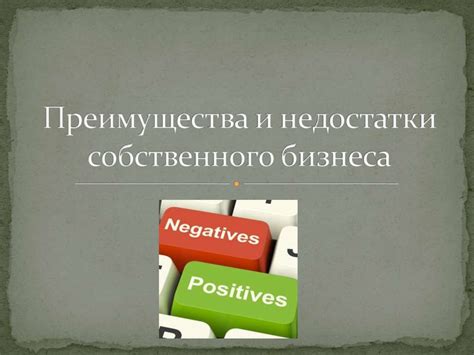 Преимущества и недостатки собственного бизнеса

Negatives

Positives